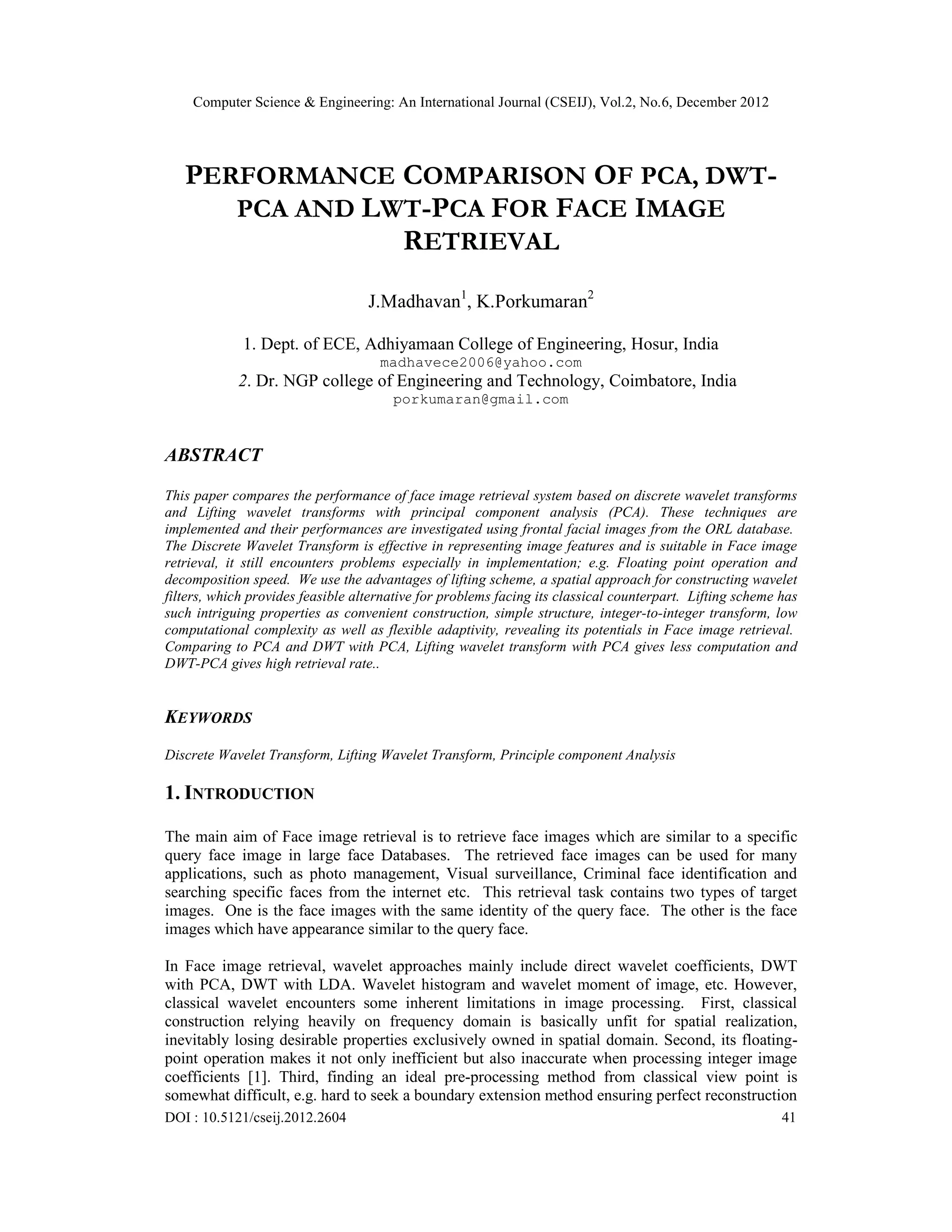 Computer Science & Engineering: An International Journal (CSEIJ), Vol.2, No.6, December 2012

PERFORMANCE COMPARISON OF PCA, DWT-PCA AND LWT-PCA FOR FACE IMAGE RETRIEVAL

J.Madhavan$^1$, K.Porkumaran$^2$

1. Dept. of ECE, Adhiyamaan College of Engineering, Hosur, India
madhavece2006@yahoo.com
2. Dr. NGP college of Engineering and Technology, Coimbatore, India
porkumaran@gmail.com

ABSTRACT

This paper compares the performance of face image retrieval system based on discrete wavelet transforms and Lifting wavelet transforms with principal component analysis (PCA). These techniques are implemented and their performances are investigated using frontal facial images from the ORL database. The Discrete Wavelet Transform is effective in representing image features and is suitable in Face image retrieval, it still encounters problems especially in implementation; e.g. Floating point operation and decomposition speed. We use the advantages of lifting scheme, a spatial approach for constructing wavelet filters, which provides feasible alternative for problems facing its classical counterpart. Lifting scheme has such intriguing properties as convenient construction, simple structure, integer-to-integer transform, low computational complexity as well as flexible adaptivity, revealing its potentials in Face image retrieval. Comparing to PCA and DWT with PCA, Lifting wavelet transform with PCA gives less computation and DWT-PCA gives high retrieval rate..

KEYWORDS

Discrete Wavelet Transform, Lifting Wavelet Transform, Principle component Analysis

1. INTRODUCTION

The main aim of Face image retrieval is to retrieve face images which are similar to a specific query face image in large face Databases. The retrieved face images can be used for many applications, such as photo management, Visual surveillance, Criminal face identification and searching specific faces from the internet etc. This retrieval task contains two types of target images. One is the face images with the same identity of the query face. The other is the face images which have appearance similar to the query face.

In Face image retrieval, wavelet approaches mainly include direct wavelet coefficients, DWT with PCA, DWT with LDA. Wavelet histogram and wavelet moment of image, etc. However, classical wavelet encounters some inherent limitations in image processing. First, classical construction relying heavily on frequency domain is basically unfit for spatial realization, inevitably losing desirable properties exclusively owned in spatial domain. Second, its floating-point operation makes it not only inefficient but also inaccurate when processing integer image coefficients [1]. Third, finding an ideal pre-processing method from classical view point is somewhat difficult, e.g. hard to seek a boundary extension method ensuring perfect reconstruction

DOI : 10.5121/cseij.2012.2604 41